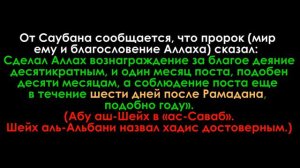 От Саубана сообщается, что пророк (мир ему и благословение Аллаха) сказал:

Сделал Аллах вознаграждение за благое деяние десятикратным, и один месяц поста, подобен десяти месяцам, а соблюдение поста еще в течение шести дней после Рамадана, подобно году».

(Абу аш-Шейх в «ас-Саваб». Шейх аль-Альбани назвал хадис достоверным.)